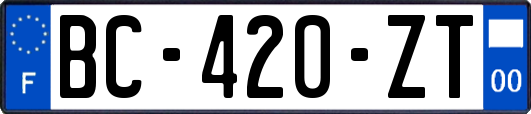 F
BC-420-ZT
00